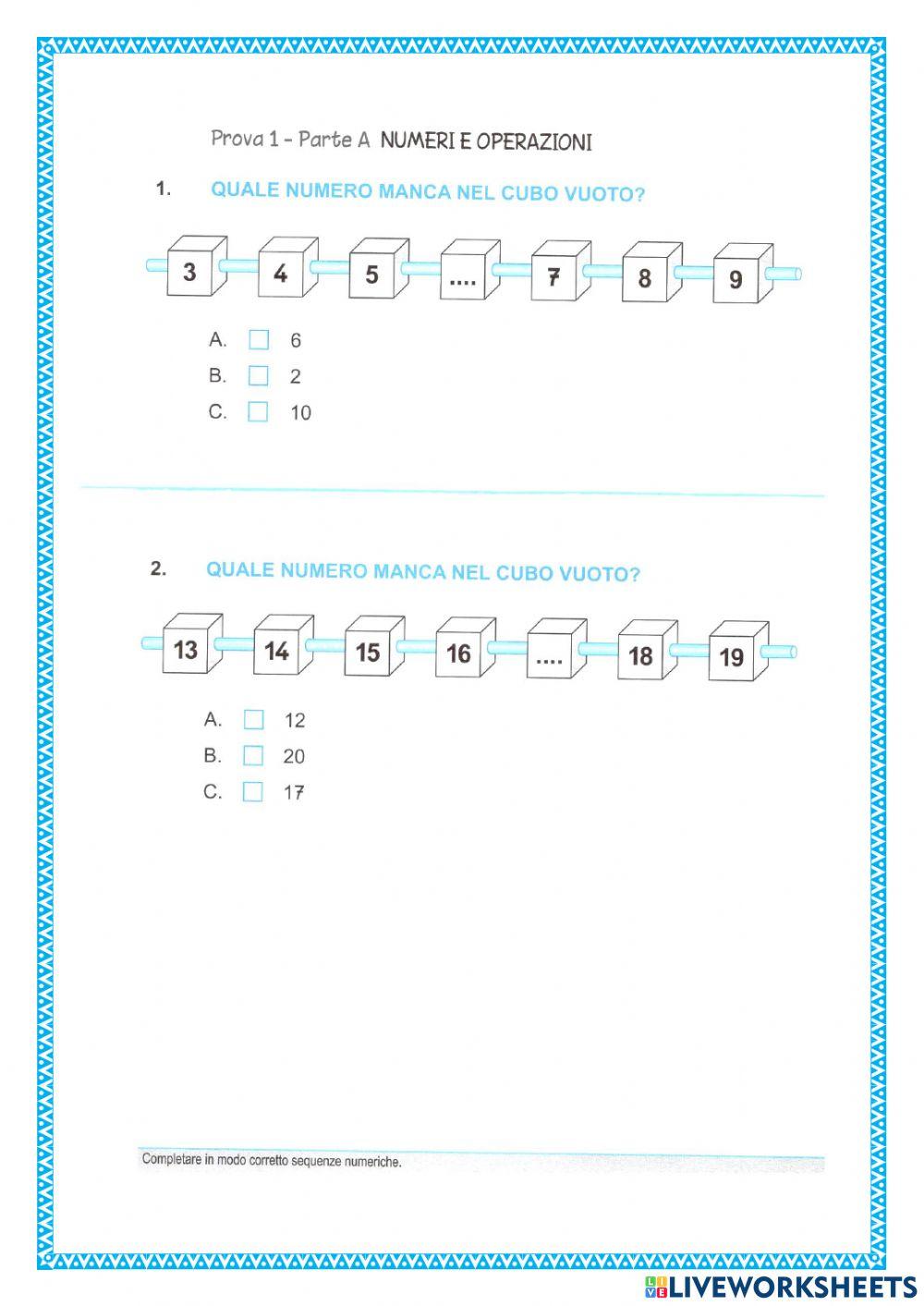 Prova 1 - Parte A NUMERI E OPERAZIONI

1. QUALE NUMERO MANCA NEL CUBO VUOTO?

3 4 5 .... 7 8 9

A. 6
B. 2
C. 10

2. QUALE NUMERO MANCA NEL CUBO VUOTO?

13 14 15 16 .... 18 19

A. 12
B. 20
C. 17

Completare in modo corretto sequenze numeriche.

LIVEWORKSHEETS